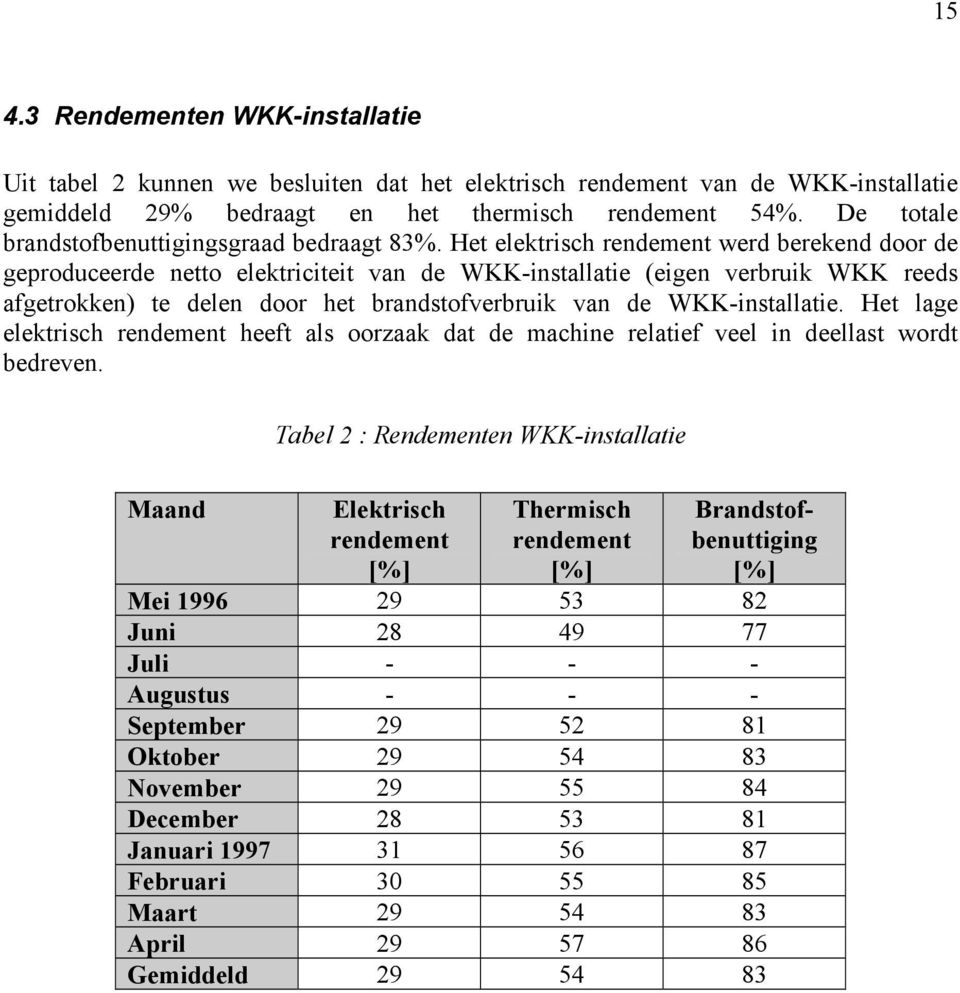 15

4.3 Rendementen WKK-installatie

Uit tabel 2 kunnen we besluiten dat het elektrisch rendement van de WKK-installatie gemiddeld 29% bedraagt en het thermisch rendement 54%. De totale brandstofbenuttigingsgraad bedraagt 83%. Het elektrisch rendement werd berekend door de geproduceerde netto elektriciteit van de WKK-installatie (eigen verbruik WKK reeds afgetrokken) te delen door het brandstofverbruik van de WKK-installatie. Het lage elektrisch rendement heeft als oorzaak dat de machine relatief veel in deellast wordt bedreven.

Tabel 2 : Rendementen WKK-installatie

| Maand | Elektrisch rendement [%] | Thermisch rendement [%] | Brandstof-benuttiging [%] |
|---|---|---|---|
| Mei 1996 | 29 | 53 | 82 |
| Juni | 28 | 49 | 77 |
| Juli | - | - | - |
| Augustus | - | - | - |
| September | 29 | 52 | 81 |
| Oktober | 29 | 54 | 83 |
| November | 29 | 55 | 84 |
| December | 28 | 53 | 81 |
| Januari 1997 | 31 | 56 | 87 |
| Februari | 30 | 55 | 85 |
| Maart | 29 | 54 | 83 |
| April | 29 | 57 | 86 |
| Gemiddeld | 29 | 54 | 83 |